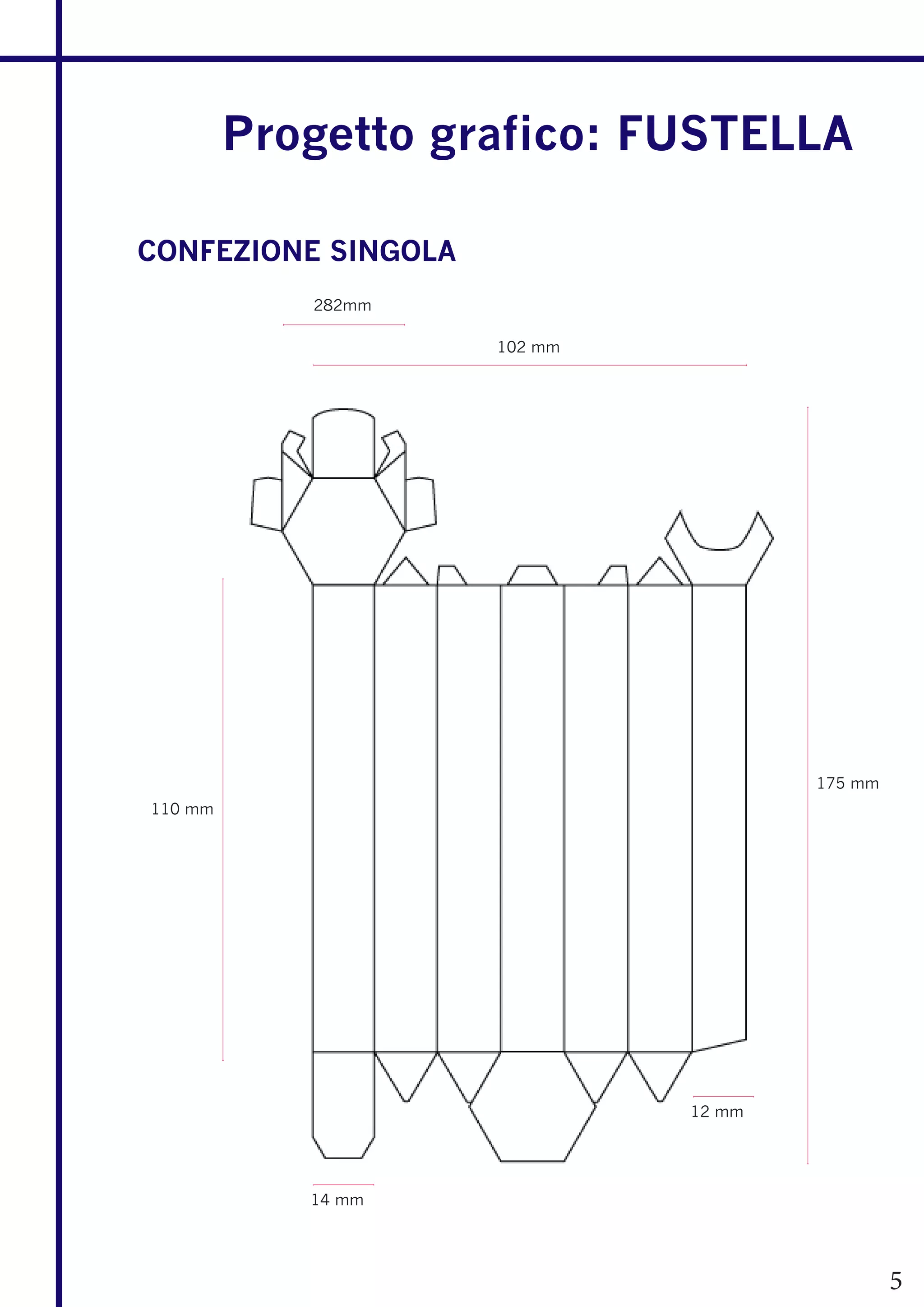 Progetto grafico: FUSTELLA

CONFEZIONE SINGOLA

282mm

102 mm

110 mm

175 mm

12 mm

14 mm

5